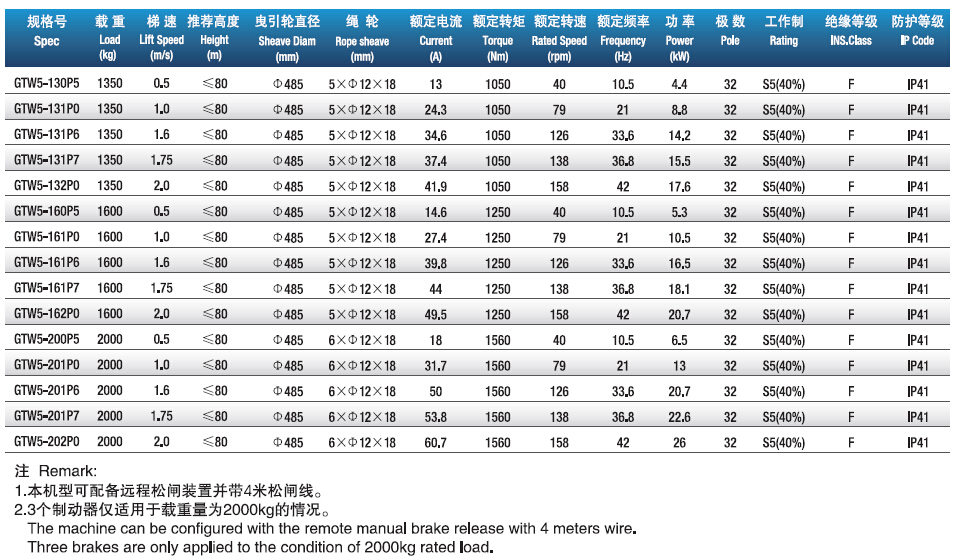 | 规格号 Spec | 载重 Load (kg) | 梯速 Lift Speed (m/s) | 推荐高度 Height (m) | 曳引轮直径 Sheave Diam (mm) | 绳轮 Rope sheave (mm) | 额定电流 Current (A) | 额定转矩 Torque (Nm) | 额定转速 Rated Speed (rpm) | 额定频率 Frequency (Hz) | 功率 Power (kW) | 极数 Pole | 工作制 Rating | 绝缘等级 INS.Class | 防护等级 IP Code |
|---|---|---|---|---|---|---|---|---|---|---|---|---|---|---|
| GTW5-130P5 | 1350 | 0.5 | ≤80 | Φ485 | 5×Φ12×18 | 13 | 1050 | 40 | 10.5 | 4.4 | 32 | S5(40%) | F | IP41 |
| GTW5-131P0 | 1350 | 1.0 | ≤80 | Φ485 | 5×Φ12×18 | 24.3 | 1050 | 79 | 21 | 8.8 | 32 | S5(40%) | F | IP41 |
| GTW5-131P6 | 1350 | 1.6 | ≤80 | Φ485 | 5×Φ12×18 | 34.6 | 1050 | 126 | 33.6 | 14.2 | 32 | S5(40%) | F | IP41 |
| GTW5-131P7 | 1350 | 1.75 | ≤80 | Φ485 | 5×Φ12×18 | 37.4 | 1050 | 138 | 36.8 | 15.5 | 32 | S5(40%) | F | IP41 |
| GTW5-132P0 | 1350 | 2.0 | ≤80 | Φ485 | 5×Φ12×18 | 41.9 | 1050 | 158 | 42 | 17.6 | 32 | S5(40%) | F | IP41 |
| GTW5-160P5 | 1600 | 0.5 | ≤80 | Φ485 | 5×Φ12×18 | 14.6 | 1250 | 40 | 10.5 | 5.3 | 32 | S5(40%) | F | IP41 |
| GTW5-161P0 | 1600 | 1.0 | ≤80 | Φ485 | 5×Φ12×18 | 27.4 | 1250 | 79 | 21 | 10.5 | 32 | S5(40%) | F | IP41 |
| GTW5-161P6 | 1600 | 1.6 | ≤80 | Φ485 | 5×Φ12×18 | 39.8 | 1250 | 126 | 33.6 | 16.5 | 32 | S5(40%) | F | IP41 |
| GTW5-161P7 | 1600 | 1.75 | ≤80 | Φ485 | 5×Φ12×18 | 44 | 1250 | 138 | 36.8 | 18.1 | 32 | S5(40%) | F | IP41 |
| GTW5-162P0 | 1600 | 2.0 | ≤80 | Φ485 | 5×Φ12×18 | 49.5 | 1250 | 158 | 42 | 20.7 | 32 | S5(40%) | F | IP41 |
| GTW5-200P5 | 2000 | 0.5 | ≤80 | Φ485 | 6×Φ12×18 | 18 | 1560 | 40 | 10.5 | 6.5 | 32 | S5(40%) | F | IP41 |
| GTW5-201P0 | 2000 | 1.0 | ≤80 | Φ485 | 6×Φ12×18 | 31.7 | 1560 | 79 | 21 | 13 | 32 | S5(40%) | F | IP41 |
| GTW5-201P6 | 2000 | 1.6 | ≤80 | Φ485 | 6×Φ12×18 | 50 | 1560 | 126 | 33.6 | 20.7 | 32 | S5(40%) | F | IP41 |
| GTW5-201P7 | 2000 | 1.75 | ≤80 | Φ485 | 6×Φ12×18 | 53.8 | 1560 | 138 | 36.8 | 22.6 | 32 | S5(40%) | F | IP41 |
| GTW5-202P0 | 2000 | 2.0 | ≤80 | Φ485 | 6×Φ12×18 | 60.7 | 1560 | 158 | 42 | 26 | 32 | S5(40%) | F | IP41 |

注 Remark:
1.本机型可配备远程松闸装置并带4米松闸线。
2.3个制动器仅适用于载重量为2000kg的情况。
The machine can be configured with the remote manual brake release with 4 meters wire.
Three brakes are only applied to the condition of 2000kg rated load.